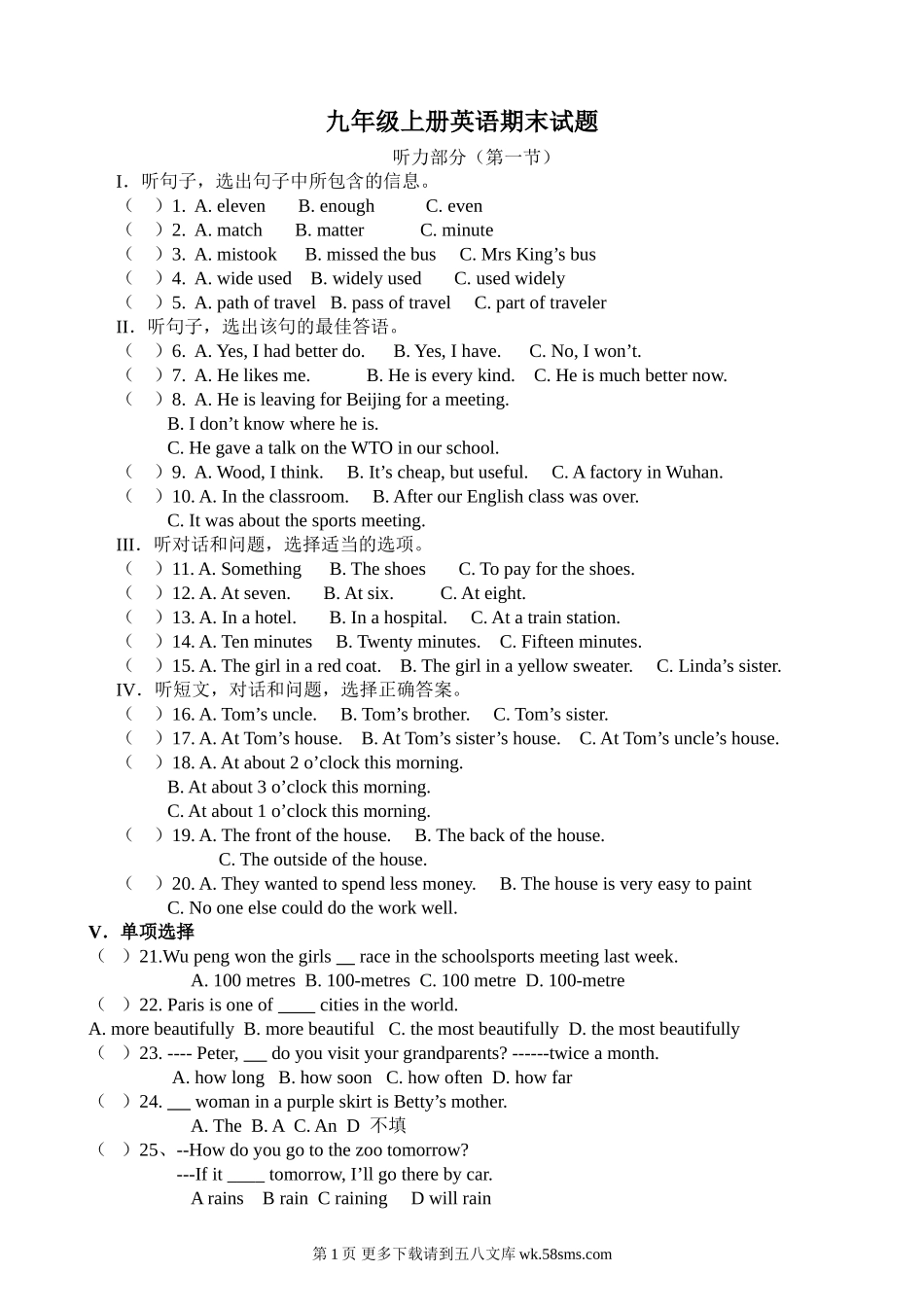 九年级上册英语期末试题

听力部分（第一节）

I．听句子，选出句子中所包含的信息。

（ ）1. A. eleven B. enough C. even

（ ）2. A. match B. matter C. minute

（ ）3. A. mistook B. missed the bus C. Mrs King’s bus

（ ）4. A. wide used B. widely used C. used widely

（ ）5. A. path of travel B. pass of travel C. part of traveler

II．听句子，选出该句的最佳答语。

（ ）6. A. Yes, I had better do. B. Yes, I have. C. No, I won’t.

（ ）7. A. He likes me. B. He is every kind. C. He is much better now.

（ ）8. A. He is leaving for Beijing for a meeting.
B. I don’t know where he is.
C. He gave a talk on the WTO in our school.

（ ）9. A. Wood, I think. B. It’s cheap, but useful. C. A factory in Wuhan.

（ ）10. A. In the classroom. B. After our English class was over.
C. It was about the sports meeting.

III．听对话和问题，选择适当的选项。

（ ）11. A. Something B. The shoes C. To pay for the shoes.

（ ）12. A. At seven. B. At six. C. At eight.

（ ）13. A. In a hotel. B. In a hospital. C. At a train station.

（ ）14. A. Ten minutes B. Twenty minutes. C. Fifteen minutes.

（ ）15. A. The girl in a red coat. B. The girl in a yellow sweater. C. Linda’s sister.

IV．听短文，对话和问题，选择正确答案。

（ ）16. A. Tom’s uncle. B. Tom’s brother. C. Tom’s sister.

（ ）17. A. At Tom’s house. B. At Tom’s sister’s house. C. At Tom’s uncle’s house.

（ ）18. A. At about 2 o’clock this morning.
B. At about 3 o’clock this morning.
C. At about 1 o’clock this morning.

（ ）19. A. The front of the house. B. The back of the house.
C. The outside of the house.

（ ）20. A. They wanted to spend less money. B. The house is very easy to paint
C. No one else could do the work well.

V．单项选择

（ ）21.Wu peng won the girls __ race in the schoolsports meeting last week.
A. 100 metres B. 100-metres C. 100 metre D. 100-metre

（ ）22. Paris is one of ____ cities in the world.
A. more beautifully B. more beautiful C. the most beautifully D. the most beautifully

（ ）23. ---- Peter, ___ do you visit your grandparents? ------twice a month.
A. how long B. how soon C. how often D. how far

（ ）24. ___ woman in a purple skirt is Betty’s mother.
A. The B. A C. An D 不填

（ ）25、--How do you go to the zoo tomorrow?
---If it ____ tomorrow, I’ll go there by car.
A rains B rain C raining D will rain

第 1 页 更多下载请到五八文库 wk.58sms.com